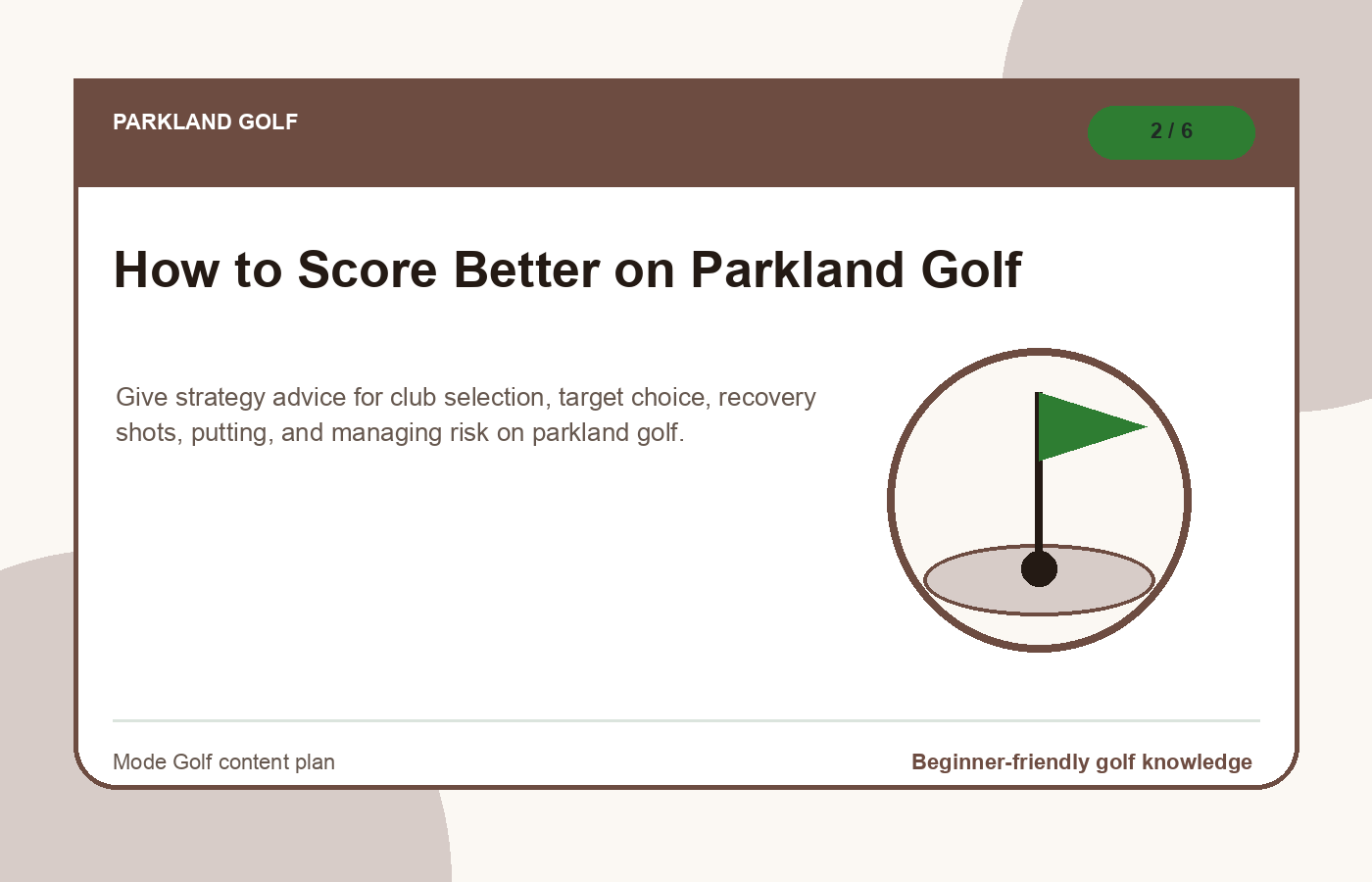 PARKLAND GOLF

2 / 6

How to Score Better on Parkland Golf

Give strategy advice for club selection, target choice, recovery shots, putting, and managing risk on parkland golf.

Mode Golf content plan

Beginner-friendly golf knowledge